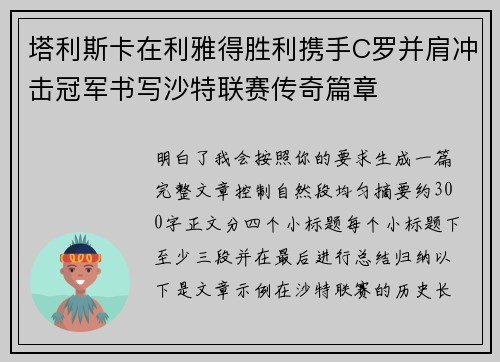 塔利斯卡在利雅得胜利携手C罗并肩冲击冠军书写沙特联赛传奇篇章

明白了我会按照你的要求生成一篇完整文章控制自然段均匀摘要约300字正文分四个小标题每个小标题下至少三段并在最后进行总结归纳以下是文章示例在沙特联赛的历史长